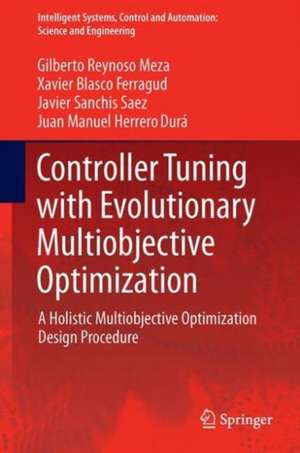 Intelligent Systems, Control and Automation: Science and Engineering

Gilberto Reynoso Meza
Xavier Blasco Ferragud
Javier Sanchis Saez
Juan Manuel Herrero Durá

Controller Tuning with Evolutionary Multiobjective Optimization

A Holistic Multiobjective Optimization Design Procedure

Springer